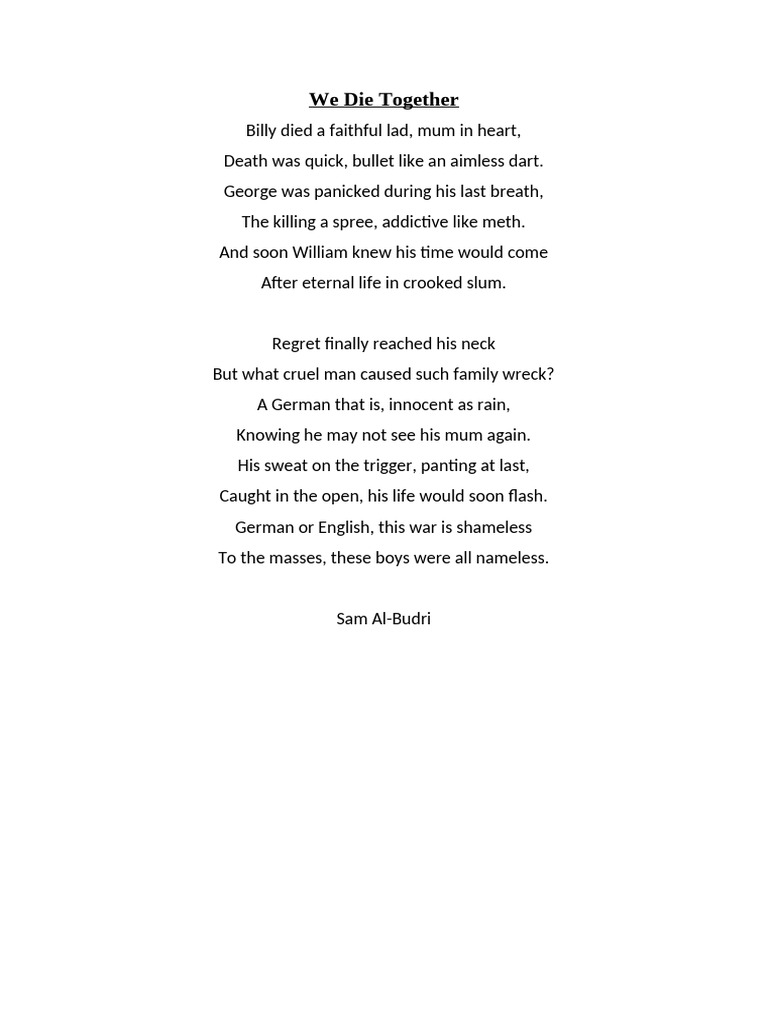 We Die Together

Billy died a faithful lad, mum in heart,
Death was quick, bullet like an aimless dart.
George was panicked during his last breath,
The killing a spree, addictive like meth.
And soon William knew his time would come
After eternal life in crooked slum.

Regret finally reached his neck
But what cruel man caused such family wreck?
A German that is, innocent as rain,
Knowing he may not see his mum again.
His sweat on the trigger, panting at last,
Caught in the open, his life would soon flash.
German or English, this war is shameless
To the masses, these boys were all nameless.

Sam Al-Budri